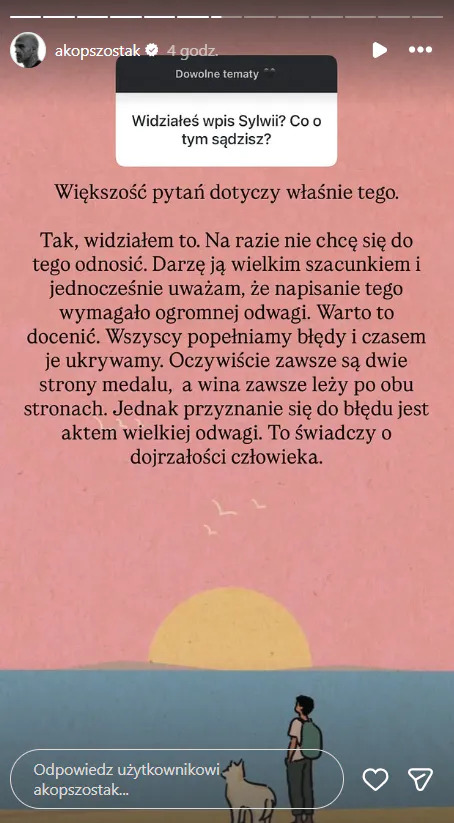 akopszostak 4 godz.

Dowolne tematy

Widziałeś wpis Sylwii? Co o tym sądzisz?

Większość pytań dotyczy właśnie tego.

Tak, widziałem to. Na razie nie chcę się do tego odnosić. Darzę ją wielkim szacunkiem i jednocześnie uważam, że napisanie tego wymagało ogromnej odwagi. Warto to docenić. Wszyscy popełniamy błędy i czasem je ukrywamy. Oczywiście zawsze są dwie strony medalu, a wina zawsze leży po obu stronach. Jednak przyznanie się do błędu jest aktem wielkiej odwagi. To świadczy o dojrzałości człowieka.

Odpowiedz użytkownikowi akopszostak...